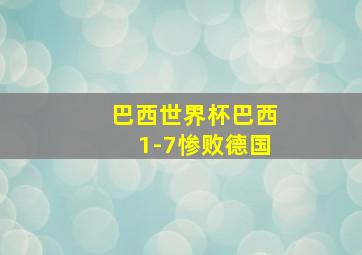 巴西世界杯巴西
1-7惨败德国